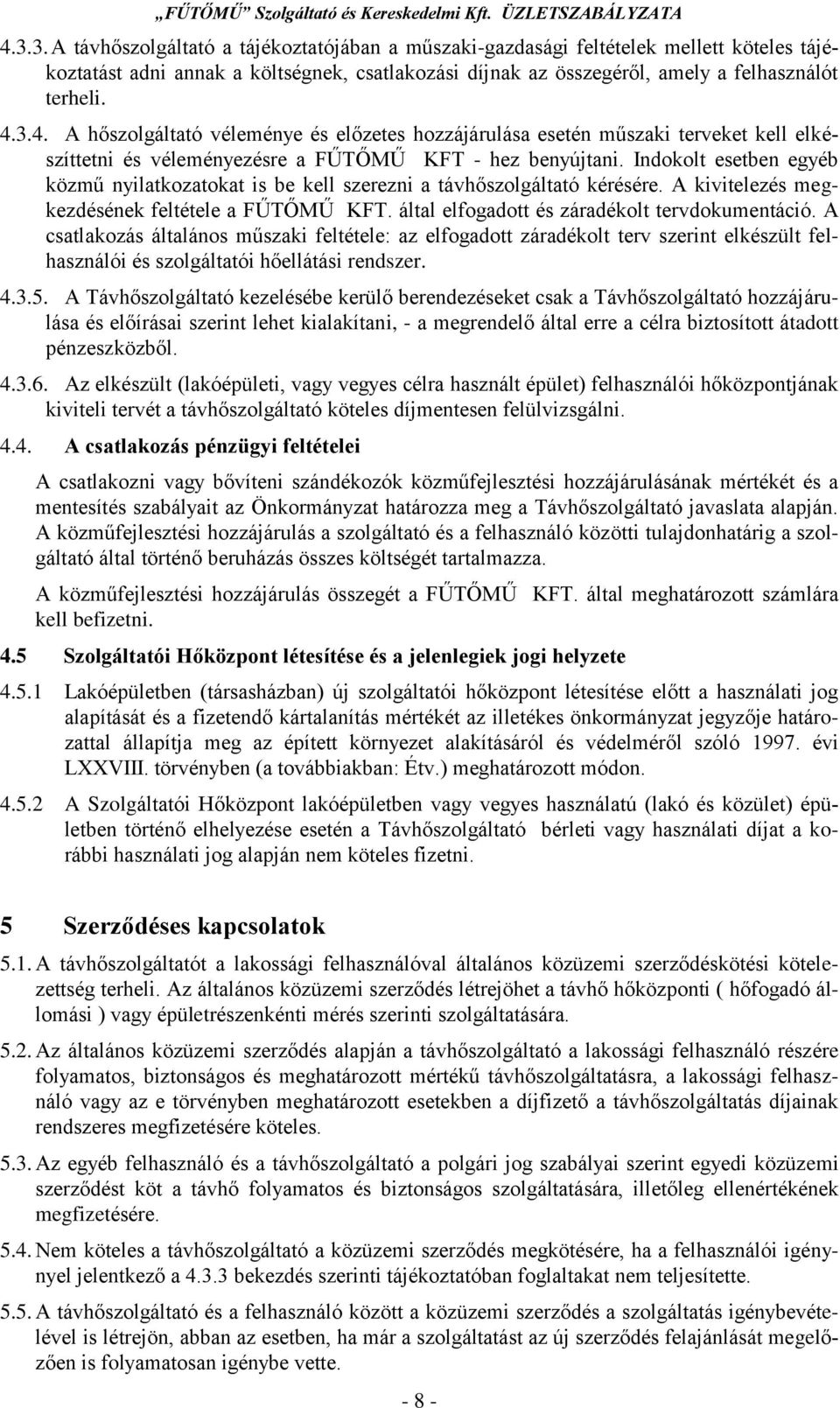 „FŰTŐMŰ” Szolgáltató és Kereskedelmi Kft. ÜZLETSZABÁLYZATA

4.3.3. A távhőszolgáltató a tájékoztatójában a műszaki-gazdasági feltételek mellett köteles tájékoztatást adni annak a költségnek, csatlakozási díjnak az összegéről, amely a felhasználót terheli.

4.3.4. A hőszolgáltató véleménye és előzetes hozzájárulása esetén műszaki terveket kell elkészíttetni és véleményezésre a FŰTŐMŰ KFT - hez benyújtani. Indokolt esetben egyéb közmű nyilatkozatokat is be kell szerezni a távhőszolgáltató kérésére. A kivitelezés megkezdésének feltétele a FŰTŐMŰ KFT. által elfogadott és záradékolt tervdokumentáció. A csatlakozás általános műszaki feltétele: az elfogadott záradékolt terv szerint elkészült felhasználói és szolgáltatói hőellátási rendszer.

4.3.5. A Távhőszolgáltató kezelésébe kerülő berendezéseket csak a Távhőszolgáltató hozzájárulása és előírásai szerint lehet kialakítani, - a megrendelő által erre a célra biztosított átadott pénzeszközből.

4.3.6. Az elkészült (lakóépületi, vagy vegyes célra használt épület) felhasználói hőközpontjának kiviteli tervét a távhőszolgáltató köteles díjmentesen felülvizsgálni.

4.4. A csatlakozás pénzügyi feltételei

A csatlakozni vagy bővíteni szándékozók közműfejlesztési hozzájárulásának mértékét és a mentesítés szabályait az Önkormányzat határozza meg a Távhőszolgáltató javaslata alapján. A közműfejlesztési hozzájárulás a szolgáltató és a felhasználó közötti tulajdonhatárig a szolgáltató által történő beruházás összes költségét tartalmazza.

A közműfejlesztési hozzájárulás összegét a FŰTŐMŰ KFT. által meghatározott számlára kell befizetni.

4.5 Szolgáltatói Hőközpont létesítése és a jelenlegiek jogi helyzete

4.5.1 Lakóépületben (társasházban) új szolgáltatói hőközpont létesítése előtt a használati jog alapítását és a fizetendő kártalanítás mértékét az illetékes önkormányzat jegyzője határozattal állapítja meg az épített környezet alakításáról és védelméről szóló 1997. évi LXXVIII. törvényben (a továbbiakban: Étv.) meghatározott módon.

4.5.2 A Szolgáltatói Hőközpont lakóépületben vagy vegyes használatú (lakó és közület) épületben történő elhelyezése esetén a Távhőszolgáltató bérleti vagy használati díjat a korábbi használati jog alapján nem köteles fizetni.

5 Szerződéses kapcsolatok

5.1. A távhőszolgáltatót a lakossági felhasználóval általános közüzemi szerződéskötési kötelezettség terheli. Az általános közüzemi szerződés létrejöhet a távhő hőközponti ( hőfogadó állomási ) vagy épületrészenkénti mérés szerinti szolgáltatására.

5.2. Az általános közüzemi szerződés alapján a távhőszolgáltató a lakossági felhasználó részére folyamatos, biztonságos és meghatározott mértékű távhőszolgáltatásra, a lakossági felhasználó vagy az e törvényben meghatározott esetekben a díjfizető a távhőszolgáltatás díjainak rendszeres megfizetésére köteles.

5.3. Az egyéb felhasználó és a távhőszolgáltató a polgári jog szabályai szerint egyedi közüzemi szerződést köt a távhő folyamatos és biztonságos szolgáltatására, illetőleg ellenértékének megfizetésére.

5.4. Nem köteles a távhőszolgáltató a közüzemi szerződés megkötésére, ha a felhasználói igénnyel jelentkező a 4.3.3 bekezdés szerinti tájékoztatóban foglaltakat nem teljesítette.

5.5. A távhőszolgáltató és a felhasználó között a közüzemi szerződés a szolgáltatás igénybevételével is létrejön, abban az esetben, ha már a szolgáltatást az új szerződés felajánlását megelőzően is folyamatosan igénybe vette.

- 8 -